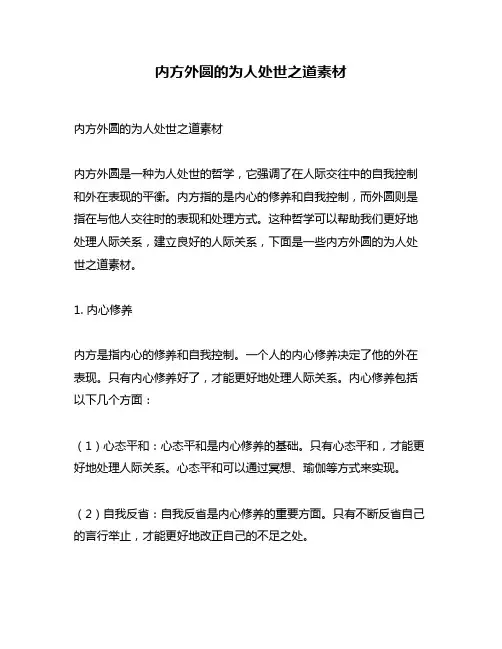 内方外圆的为人处世之道素材

内方外圆的为人处世之道素材

内方外圆是一种为人处世的哲学，它强调了在人际交往中的自我控制和外在表现的平衡。内方指的是内心的修养和自我控制，而外圆则是指在与他人交往时的表现和处理方式。这种哲学可以帮助我们更好地处理人际关系，建立良好的人际关系，下面是一些内方外圆的为人处世之道素材。

1. 内心修养

内方是指内心的修养和自我控制。一个人的内心修养决定了他的外在表现。只有内心修养好了，才能更好地处理人际关系。内心修养包括以下几个方面：

（1）心态平和：心态平和是内心修养的基础。只有心态平和，才能更好地处理人际关系。心态平和可以通过冥想、瑜伽等方式来实现。

（2）自我反省：自我反省是内心修养的重要方面。只有不断反省自己的言行举止，才能更好地改正自己的不足之处。